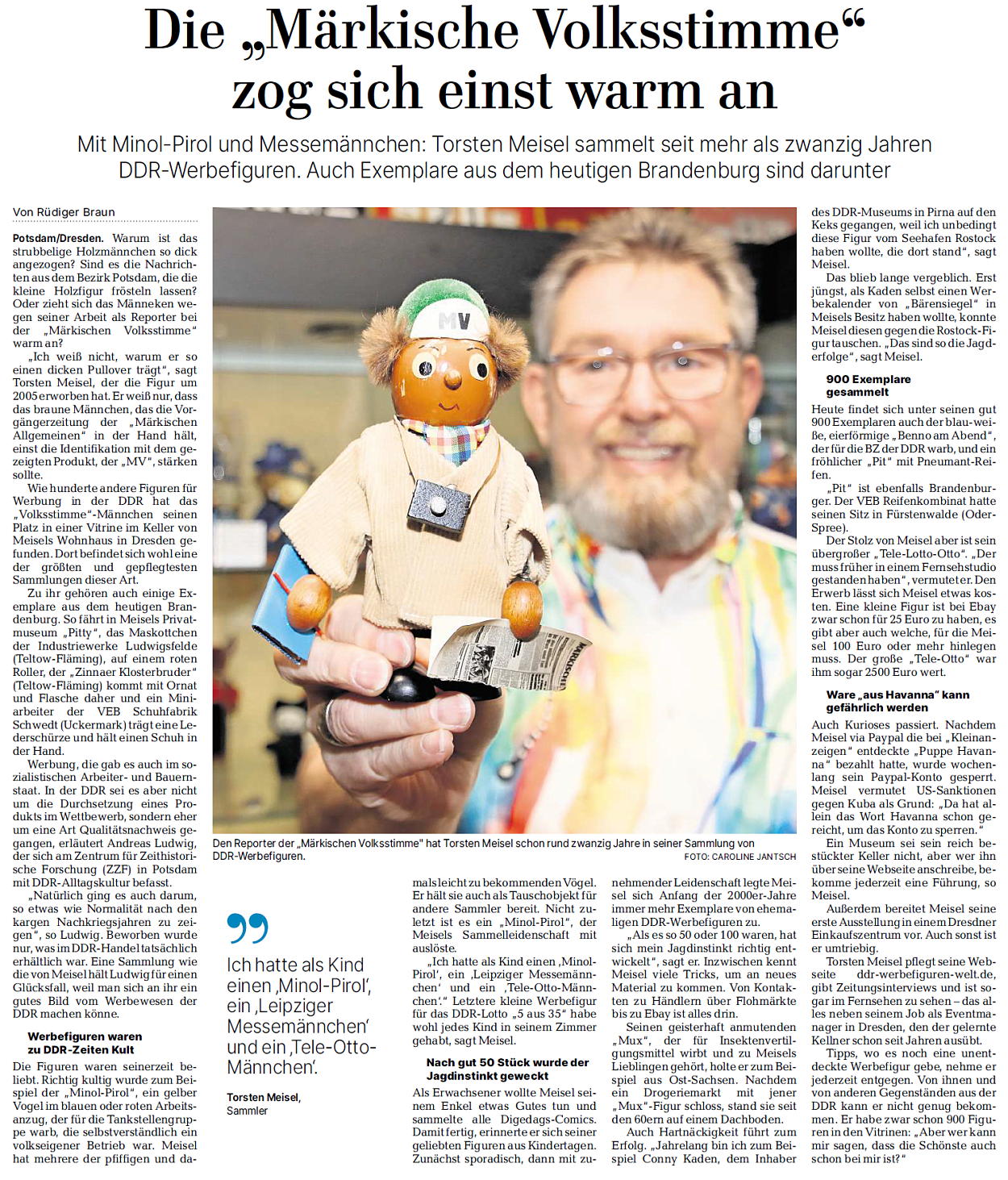 Die „Märkische Volksstimme“ zog sich einst warm an

Mit Minol-Pirol und Messemännchen: Torsten Meisel sammelt seit mehr als zwanzig Jahren DDR-Werbefiguren. Auch Exemplare aus dem heutigen Brandenburg sind darunter

Von Rüdiger Braun

Potsdam/Dresden. Warum ist das strubbelige Holzmännchen so dick angezogen? Sind es die Nachrichten aus dem Bezirk Potsdam, die die kleine Holzfigur frösteln lassen? Oder zieht sich das Männeken wegen seiner Arbeit als Reporter bei der „Märkischen Volksstimme“ warm an?

„Ich weiß nicht, warum er so einen dicken Pullover trägt“, sagt Torsten Meisel, der die Figur um 2005 erworben hat. Er weiß nur, dass das braune Männchen, das die Vorgängerzeitung der „Märkischen Allgemeinen“ in der Hand hält, einst die Identifikation mit dem gezeigten Produkt, der „MV“, stärken sollte.

Wie hunderte andere Figuren für Werbung in der DDR hat das „Volksstimme“-Männchen seinen Platz in einer Vitrine im Keller von Meisels Wohnhaus in Dresden gefunden. Dort befindet sich wohl eine der größten und gepflegtesten Sammlungen dieser Art.

Zu ihr gehören auch einige Exemplare aus dem heutigen Brandenburg. So fährt in Meisels Privatmuseum „Pitty“, das Maskottchen der Industriewerke Ludwigsfelde (Teltow-Fläming), auf einem roten Roller, der „Zinnaer Klosterbruder“ (Teltow-Fläming) kommt mit Ornat und Flasche daher und ein Miniarbeiter der VEB Schuhfabrik Schwedt (Uckermark) trägt eine Lederschürze und hält einen Schuh in der Hand.

Werbung, die gab es auch im sozialistischen Arbeiter- und Bauernstaat. In der DDR sei es aber nicht um die Durchsetzung eines Produkts im Wettbewerb, sondern eher um eine Art Qualitätsnachweis gegangen, erläutert Andreas Ludwig, der sich am Zentrum für Zeithistorische Forschung (ZZF) in Potsdam mit DDR-Alltagskultur befasst.

„Natürlich ging es auch darum, so etwas wie Normalität nach den kargen Nachkriegsjahren zu zeigen“, so Ludwig. Beworben wurde nur, was im DDR-Handel tatsächlich erhältlich war. Eine Sammlung wie die von Meisel hält Ludwig für einen Glücksfall, weil man sich an ihr ein gutes Bild vom Werbewesen der DDR machen könne.

Werbefiguren waren zu DDR-Zeiten Kult

Die Figuren waren seinerzeit beliebt. Richtig kultig wurde zum Beispiel der „Minol-Pirol“, ein gelber Vogel im blauen oder roten Arbeitsanzug, der für die Tankstellengruppe warb, die selbstverständlich ein volkseigener Betrieb war. Meisel hat mehrere der pfiffigen und damals leicht zu bekommenden Vögel. Er hält sie auch als Tauschobjekt für andere Sammler bereit. Nicht zuletzt ist es ein „Minol-Pirol“, der Meisels Sammelleidenschaft mit auslöste.

„Ich hatte als Kind einen ‚Minol-Pirol‘, ein ‚Leipziger Messemännchen‘ und ein ‚Tele-Otto-Männchen‘.“ Letztere kleine Werbefigur für das DDR-Lotto „5 aus 35“ habe wohl jedes Kind in seinem Zimmer gehabt, sagt Meisel.

Nach gut 50 Stück wurde der Jagdinstinkt geweckt

Als Erwachsener wollte Meisel seinem Enkel etwas Gutes tun und sammelte alle Digedags-Comics. Damit fertig, erinnerte er sich seiner geliebten Figuren aus Kindertagen. Zunächst sporadisch, dann mit zunehmender Leidenschaft legte Meisel sich Anfang der 2000er-Jahre immer mehr Exemplare von ehemaligen DDR-Werbefiguren zu.

„Als es so 50 oder 100 waren, hat sich mein Jagdinstinkt richtig entwickelt“, sagt er. Inzwischen kennt Meisel viele Tricks, um an neues Material zu kommen. Von Kontakten zu Händlern über Flohmärkte bis zu Ebay ist alles drin.

Seinen geisterhaft anmutenden „Mux“, der für Insektenvertilgungsmittel wirbt und zu Meisels Lieblingen gehört, holte er zum Beispiel aus Ost-Sachsen. Nachdem ein Drogeriemarkt mit jener „Mux“-Figur schloss, stand sie seit den 60ern auf einem Dachboden.

Auch Hartnäckigkeit führt zum Erfolg. „Jahrelang bin ich zum Beispiel Conny Kaden, dem Inhaber des DDR-Museums in Pirna auf den Keks gegangen, weil ich unbedingt diese Figur vom Seehafen Rostock haben wollte, die dort stand“, sagt Meisel.

Das blieb lange vergeblich. Erst jüngst, als Kaden selbst einen Werbekalender von „Bärensiegel“ in Meisels Besitz haben wollte, konnte Meisel diesen gegen die Rostock-Figur tauschen. „Das sind so die Jagderfolge“, sagt Meisel.

900 Exemplare gesammelt

Heute findet sich unter seinen gut 900 Exemplaren auch der blau-weiße, eierförmige „Benno am Abend“, der für die BZ der DDR warb, und ein fröhlicher „Pit“ mit Pneumant-Reifen.

„Pit“ ist ebenfalls Brandenburger. Der VEB Reifenkombinat hatte seinen Sitz in Fürstenwalde (Oder-Spree).

Der Stolz von Meisel aber ist sein übergroßer „Tele-Lotto-Otto“. „Der muss früher in einem Fernsehstudio gestanden haben“, vermutet er. Den Erwerb lässt sich Meisel etwas kosten. Eine kleine Figur ist bei Ebay zwar schon für 25 Euro zu haben, es gibt aber auch welche, für die Meisel 100 Euro oder mehr hinlegen muss. Der große „Tele-Otto“ war ihm sogar 2500 Euro wert.

Ware „aus Havanna“ kann gefährlich werden

Auch Kurioses passiert. Nachdem Meisel via Paypal die bei „Kleinanzeigen“ entdeckte „Puppe Havanna“ bezahlt hatte, wurde wochenlang sein Paypal-Konto gesperrt. Meisel vermutet US-Sanktionen gegen Kuba als Grund: „Da hat allein das Wort Havanna schon gereicht, um das Konto zu sperren.“

Ein Museum ist sein reich bestückter Keller nicht, aber wer ihn über seine Webseite anschreibe, bekomme jederzeit eine Führung, so Meisel.

Außerdem bereitet Meisel seine erste Ausstellung in einem Dresdner Einkaufszentrum vor. Auch sonst ist er umtriebig.

Torsten Meisel pflegt seine Webseite ddr-werbefiguren-welt.de, gibt Zeitungsinterviews und ist sogar im Fernsehen zu sehen – das alles neben seinem Job als Eventmanager in Dresden, den der gelernte Kellner schon seit Jahren ausübt.

Tipps, wo es noch eine unentdeckte Werbefigur gebe, nehme er jederzeit entgegen. Von ihnen und von anderen Gegenständen aus der DDR kann er nicht genug bekommen. Er habe zwar schon 900 Figuren in den Vitrinen: „Aber wer kann mir sagen, dass die Schönste auch schon bei mir ist?“

MV

Den Reporter der „Märkischen Volksstimme“ hat Torsten Meisel schon rund zwanzig Jahre in seiner Sammlung von DDR-Werbefiguren. FOTO: CAROLINE JANTSCH

Ich hatte als Kind einen ‚Minol-Pirol‘, ein ‚Leipziger Messemännchen‘ und ein ‚Tele-Otto-Männchen‘.
Torsten Meisel, Sammler